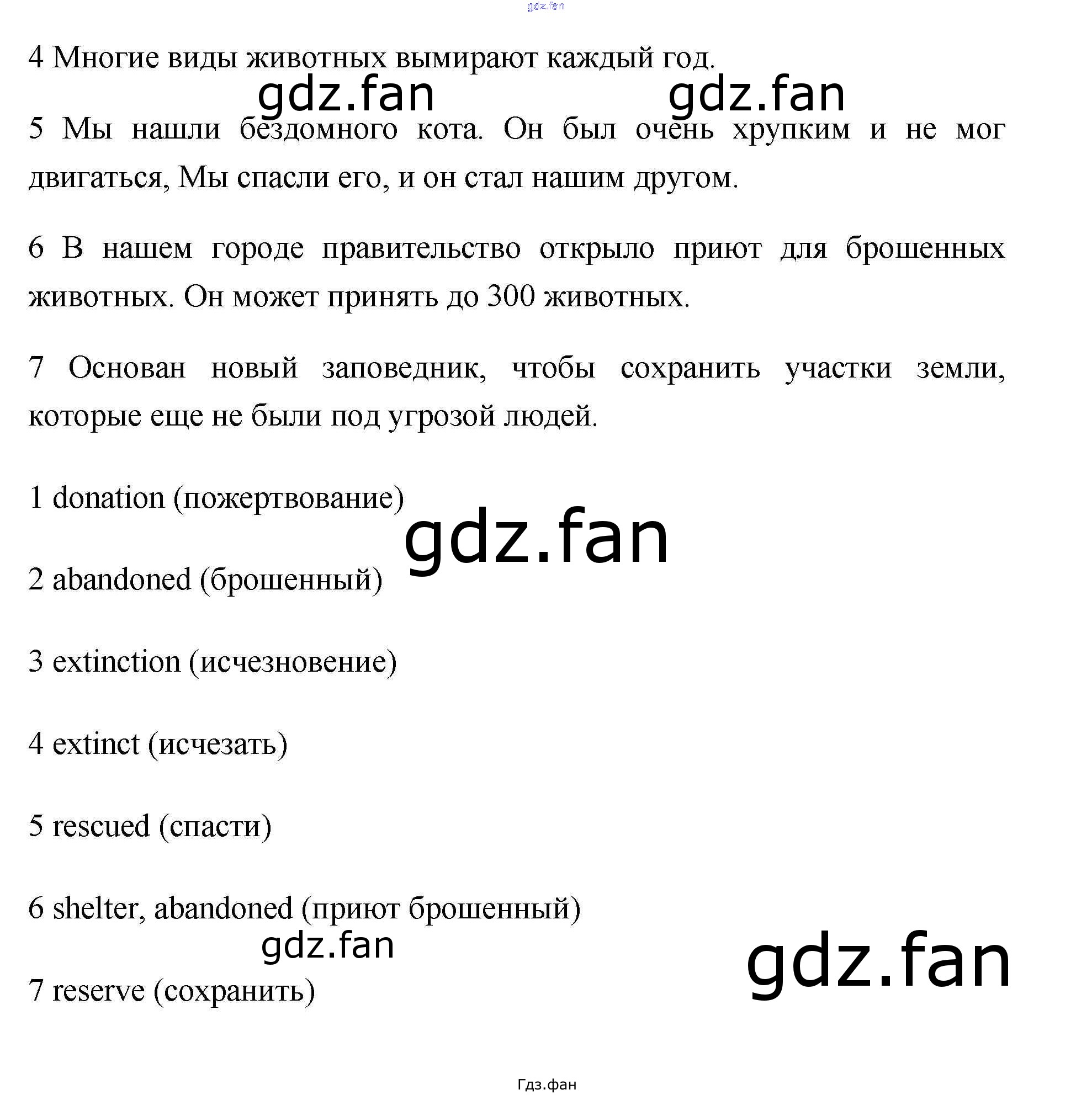 gdz.fan

4 Многие виды животных вымирают каждый год.

gdz.fan gdz.fan

5 Мы нашли бездомного кота. Он был очень хрупким и не мог двигаться, Мы спасли его, и он стал нашим другом.

6 В нашем городе правительство открыло приют для брошенных животных. Он может принять до 300 животных.

7 Основан новый заповедник, чтобы сохранить участки земли, которые еще не были под угрозой людей.

1 donation (пожертвование)

gdz.fan

2 abandoned (брошенный)

3 extinction (исчезновение)

4 extinct (исчезать)

5 rescued (спасти)

6 shelter, abandoned (приют брошенный)

gdz.fan

gdz.fan

7 reserve (сохранить)

Гдз.фан